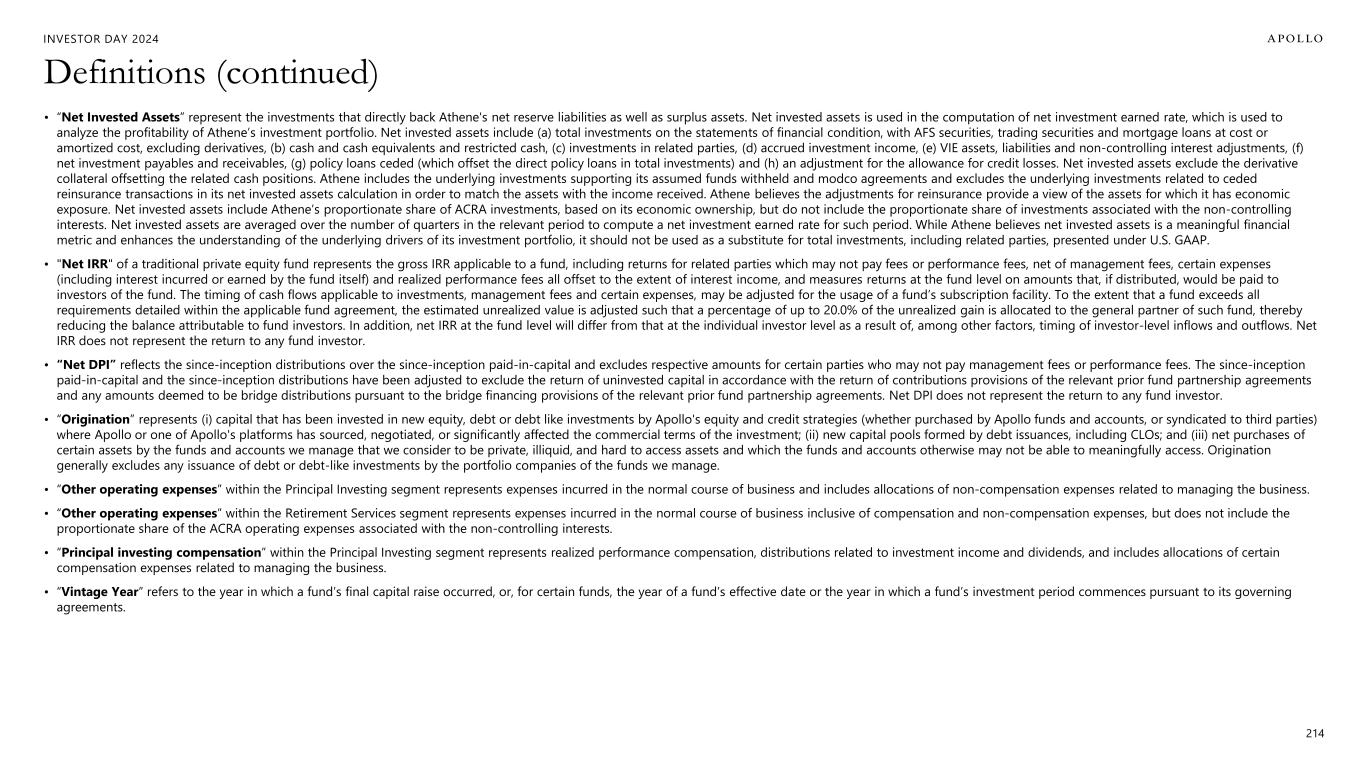 INVESTOR DAY 2024

APOLLO

Definitions (continued)

• "Net Invested Assets" represent the investments that directly back Athene's net reserve liabilities as well as surplus assets. Net invested assets is used in the computation of net investment earned rate, which is used to analyze the profitability of Athene's investment portfolio. Net invested assets include (a) total investments on the statements of financial condition, with AFS securities, trading securities and mortgage loans at cost or amortized cost, excluding derivatives, (b) cash and cash equivalents and restricted cash, (c) investments in related parties, (d) accrued investment income, (e) VIE assets, liabilities and non-controlling interest adjustments, (f) net investment payables and receivables, (g) policy loans ceded (which offset the direct policy loans in total investments) and (h) an adjustment for the allowance for credit losses. Net invested assets exclude the derivative collateral offsetting the related cash positions. Athene includes the underlying investments supporting its assumed funds withheld and modco agreements and excludes the underlying investments related to ceded reinsurance transactions in its net invested assets calculation in order to match the assets with the income received. Athene believes the adjustments for reinsurance provide a view of the assets for which it has economic exposure. Net invested assets include Athene's proportionate share of ACRA investments, based on its economic ownership, but do not include the proportionate share of investments associated with the non-controlling interests. Net invested assets are averaged over the number of quarters in the relevant period to compute a net investment earned rate for such period. While Athene believes net invested assets is a meaningful financial metric and enhances the understanding of the underlying drivers of its investment portfolio, it should not be used as a substitute for total investments, including related parties, presented under U.S. GAAP.

• "Net IRR" of a traditional private equity fund represents the gross IRR applicable to a fund, including returns for related parties which may not pay fees or performance fees, net of management fees, certain expenses (including interest incurred or earned by the fund itself) and realized performance fees all offset to the extent of interest income, and measures returns at the fund level on amounts that, if distributed, would be paid to investors of the fund. The timing of cash flows applicable to investments, management fees and certain expenses, may be adjusted for the usage of a fund's subscription facility. To the extent that a fund exceeds all requirements detailed within the applicable fund agreement, the estimated unrealized value is adjusted such that a percentage of up to 20.0% of the unrealized gain is allocated to the general partner of such fund, thereby reducing the balance attributable to fund investors. In addition, net IRR at the fund level will differ from that at the individual investor level as a result of, among other factors, timing of investor-level inflows and outflows. Net IRR does not represent the return to any fund investor.

• "Net DPI" reflects the since-inception distributions over the since-inception paid-in-capital and excludes respective amounts for certain parties who may not pay management fees or performance fees. The since-inception paid-in-capital and the since-inception distributions have been adjusted to exclude the return of uninvested capital in accordance with the return of contributions provisions of the relevant prior fund partnership agreements and any amounts deemed to be bridge distributions pursuant to the bridge financing provisions of the relevant prior fund partnership agreements. Net DPI does not represent the return to any fund investor.

• "Origination" represents (i) capital that has been invested in new equity, debt or debt like investments by Apollo's equity and credit strategies (whether purchased by Apollo funds and accounts, or syndicated to third parties) where Apollo or one of Apollo's platforms has sourced, negotiated, or significantly affected the commercial terms of the investment; (ii) new capital pools formed by debt issuances, including CLOs; and (iii) net purchases of certain assets by the funds and accounts we manage that we consider to be private, illiquid, and hard to access assets and which the funds and accounts otherwise may not be able to meaningfully access. Origination generally excludes any issuance of debt or debt-like investments by the portfolio companies of the funds we manage.

• "Other operating expenses" within the Principal Investing segment represents expenses incurred in the normal course of business and includes allocations of non-compensation expenses related to managing the business.

• "Other operating expenses" within the Retirement Services segment represents expenses incurred in the normal course of business inclusive of compensation and non-compensation expenses, but does not include the proportionate share of the ACRA operating expenses associated with the non-controlling interests.

• "Principal investing compensation" within the Principal Investing segment represents realized performance compensation, distributions related to investment income and dividends, and includes allocations of certain compensation expenses related to managing the business.

• "Vintage Year" refers to the year in which a fund's final capital raise occurred, or, for certain funds, the year of a fund's effective date or the year in which a fund's investment period commences pursuant to its governing agreements.

214